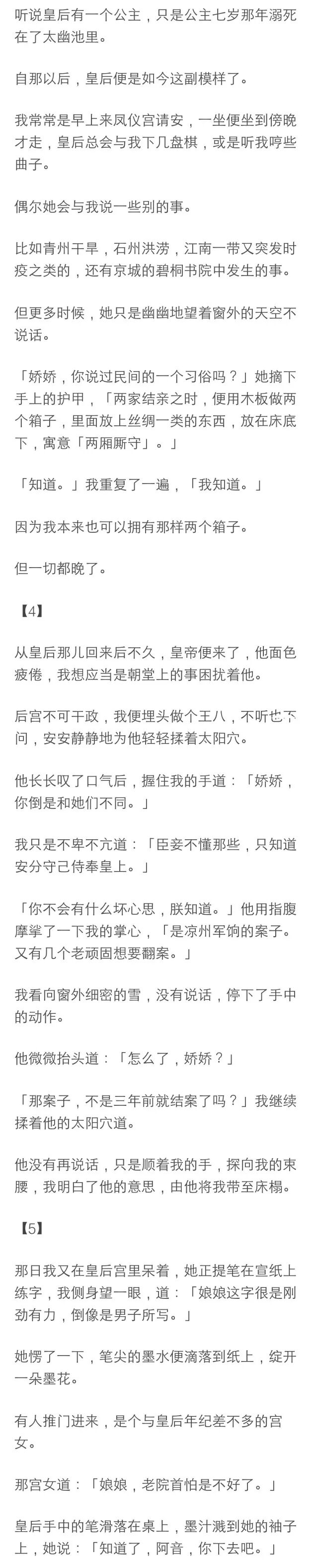 听说皇后有一个公主，只是公主七岁那年溺死在了太幽池里。

自那以后，皇后便是如今这副模样了。

我常常是早上来凤仪宫请安，一坐便坐到傍晚才走，皇后总会与我下几盘棋，或是听我哼些曲子。

偶尔她会与我说一些别的事。

比如青州干旱，石州洪涝，江南一带又突发时疫之类的，还有京城的碧桐书院中发生的事。

但更多时候，她只是幽幽地望着窗外的天空不说话。

「娇娇，你说过民间的一个习俗吗？」她摘下手上的护甲，「两家结亲之时，便用木板做两个箱子，里面放上丝绸一类的东西，放在床底下，寓意「两厢厮守」。」

「知道。」我重复了一遍，「我知道。」

因为我本来也可以拥有那样两个箱子。

但一切都晚了。

【4】

从皇后那儿回来后不久，皇帝便来了，他面色疲倦，我想应当是朝堂上的事困扰着他。

后宫不可干政，我便埋头做个王八，不听也不问，安安静静地为他轻轻揉着太阳穴。

他长长叹了口气后，握住我的手道：「娇娇，你倒是和她们不同。」

我只是不卑不亢道：「臣妾不懂那些，只知道安分守己侍奉皇上。」

「你不会有什么坏心思，朕知道。」他用指腹摩挲了一下我的掌心，「是凉州军饷的案子。又有几个老顽固想要翻案。」

我看向窗外细密的雪，没有说话，停下了手中的动作。

他微微抬头道：「怎么了，娇娇？」

「那案子，不是三年前就结案了吗？」我继续揉着他的太阳穴道。

他没有再说话，只是顺着我的手，探向我的束腰，我明白了他的意思，由他将我带至床榻。

【5】

那日我又在皇后宫里呆着，她正提笔在宣纸上练字，我侧身望一眼，道：「娘娘这字很是刚劲有力，倒像是男子所写。」

她愣了一下，笔尖的墨水便滴落到纸上，绽开一朵墨花。

有人推门进来，是个与皇后年纪差不多的宫女。

那宫女道：「娘娘，老院首怕是不好了。」

皇后手中的笔滑落在桌上，墨汁溅到她的袖子上，她说：「知道了，阿音，你下去吧。」